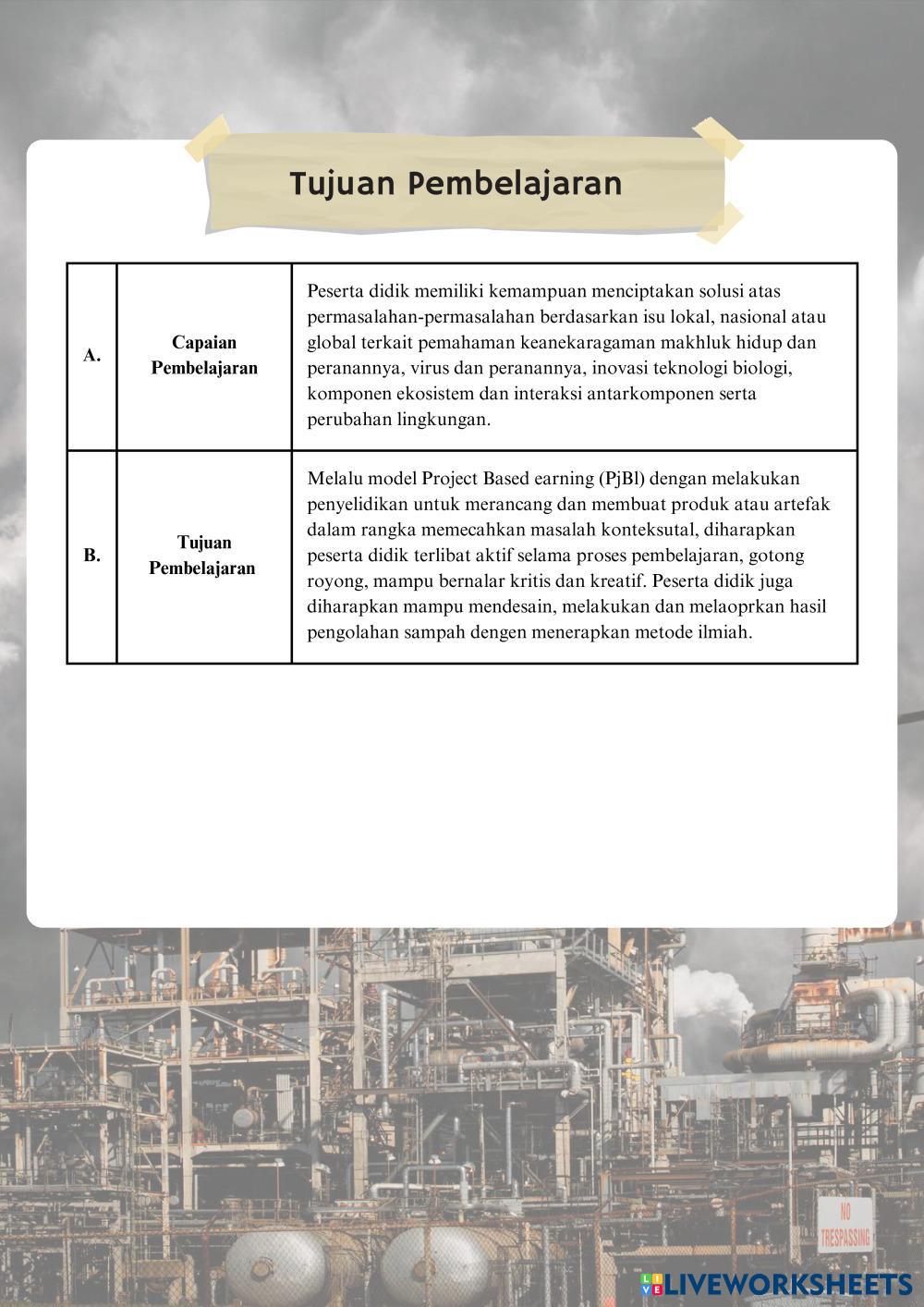 Tujuan Pembelajaran

| A. | Capaian Pembelajaran | Peserta didik memiliki kemampuan menciptakan solusi atas permasalahan-permasalahan berdasarkan isu lokal, nasional atau global terkait pemahaman keanekaragaman makhluk hidup dan peranannya, virus dan peranannya, inovasi teknologi biologi, komponen ekosistem dan interaksi antarkomponen serta perubahan lingkungan. |
|---|---|---|
| B. | Tujuan Pembelajaran | Melalu model Project Based earning (PjBl) dengan melakukan penyelidikan untuk merancang dan membuat produk atau artefak dalam rangka memecahkan masalah konteksutal, diharapkan peserta didik terlibat aktif selama proses pembelajaran, gotong royong, mampu bernalar kritis dan kreatif. Peserta didik juga diharapkan mampu mendesain, melakukan dan melaoprkan hasil pengolahan sampah dengen menerapkan metode ilmiah. |

NO TRESPASSING

LIVEWORKSHEETS